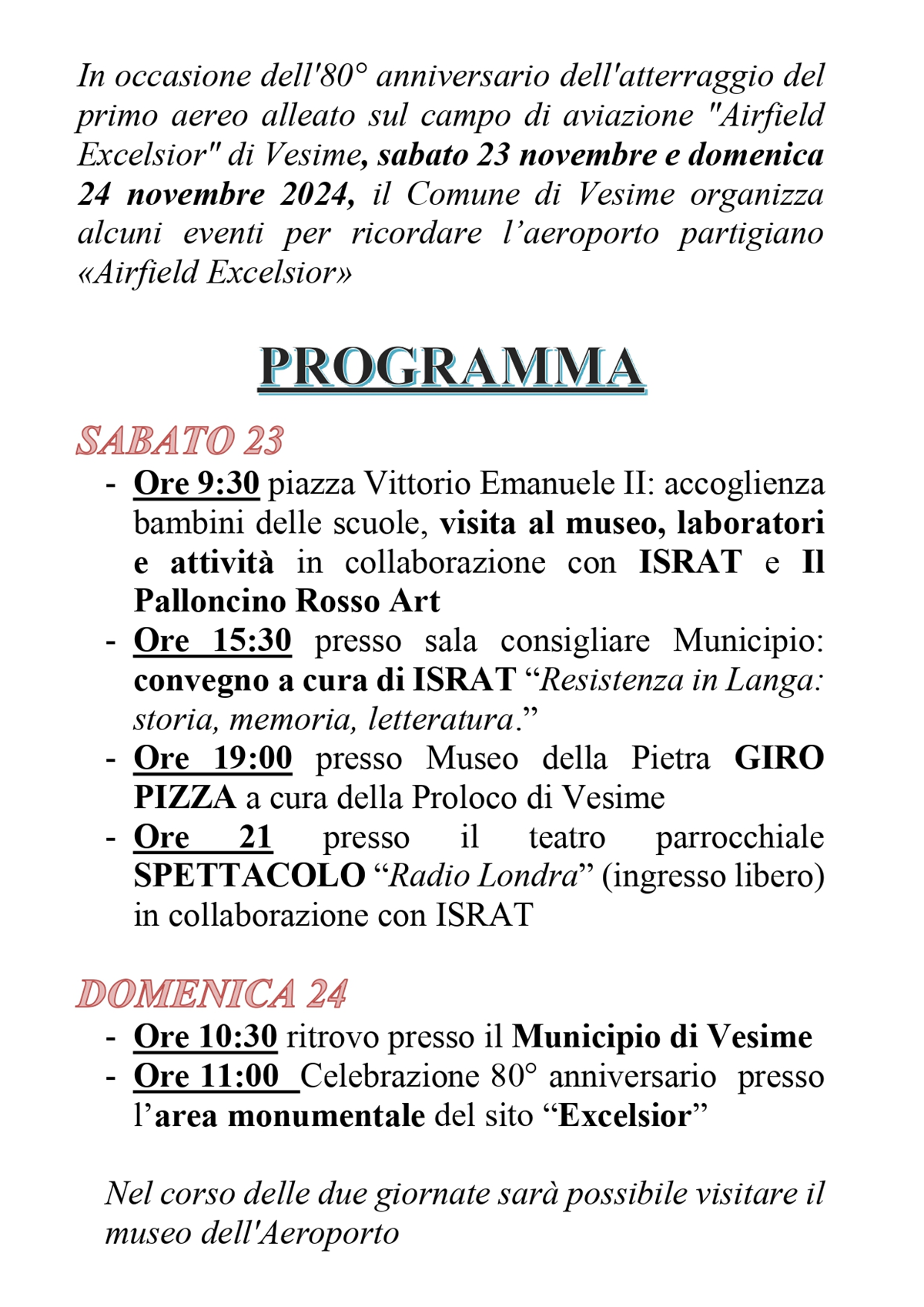 In occasione dell'80° anniversario dell'atterraggio del primo aereo alleato sul campo di aviazione "Airfield Excelsior" di Vesime, sabato 23 novembre e domenica 24 novembre 2024, il Comune di Vesime organizza alcuni eventi per ricordare l’aeroporto partigiano «Airfield Excelsior»

PROGRAMMA

SABATO 23

- Ore 9:30 piazza Vittorio Emanuele II: accoglienza bambini delle scuole, visita al museo, laboratori e attività in collaborazione con ISRAT e Il Palloncino Rosso Art
- Ore 15:30 presso sala consigliare Municipio: convegno a cura di ISRAT “Resistenza in Langa: storia, memoria, letteratura.”
- Ore 19:00 presso Museo della Pietra GIRO PIZZA a cura della Proloco di Vesime
- Ore 21 presso il teatro parrocchiale SPETTACOLO “Radio Londra” (ingresso libero) in collaborazione con ISRAT

DOMENICA 24

- Ore 10:30 ritrovo presso il Municipio di Vesime
- Ore 11:00 Celebrazione 80° anniversario presso l’area monumentale del sito “Excelsior”

Nel corso delle due giornate sarà possibile visitare il museo dell'Aeroporto